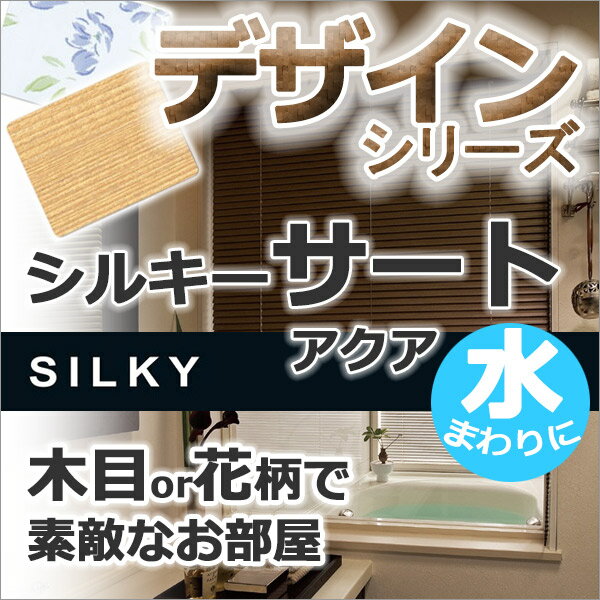 デザイン
シリーズ

シルキーサート
アクア

SILKY

水
まわりに

木目or花柄で
素敵なお部屋